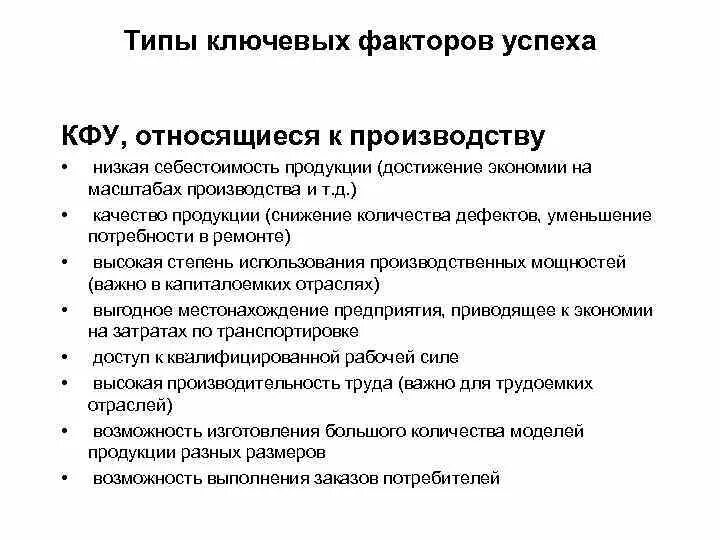 Типы ключевых факторов успеха

КФУ, относящиеся к производству

• низкая себестоимость продукции (достижение экономии на масштабах производства и т.д.)
• качество продукции (снижение количества дефектов, уменьшение потребности в ремонте)
• высокая степень использования производственных мощностей (важно в капиталоемких отраслях)
• выгодное местонахождение предприятия, приводящее к экономии на затратах по транспортировке
• доступ к квалифицированной рабочей силе
• высокая производительность труда (важно для трудоемких отраслей)
• возможность изготовления большого количества моделей продукции разных размеров
• возможность выполнения заказов потребителей